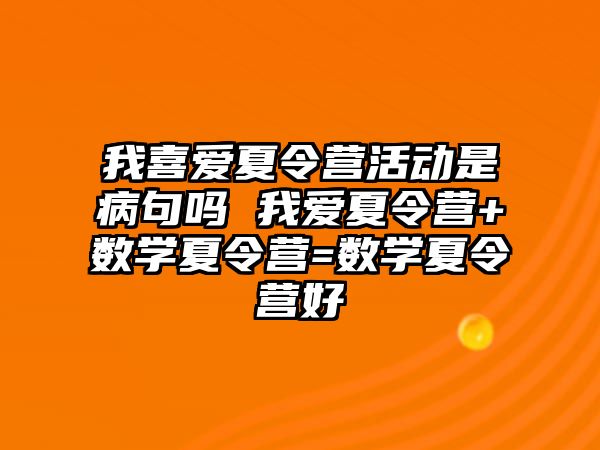 我喜爱夏令营活动是病句吗 我爱夏令营+数学夏令营-数学夏令营好